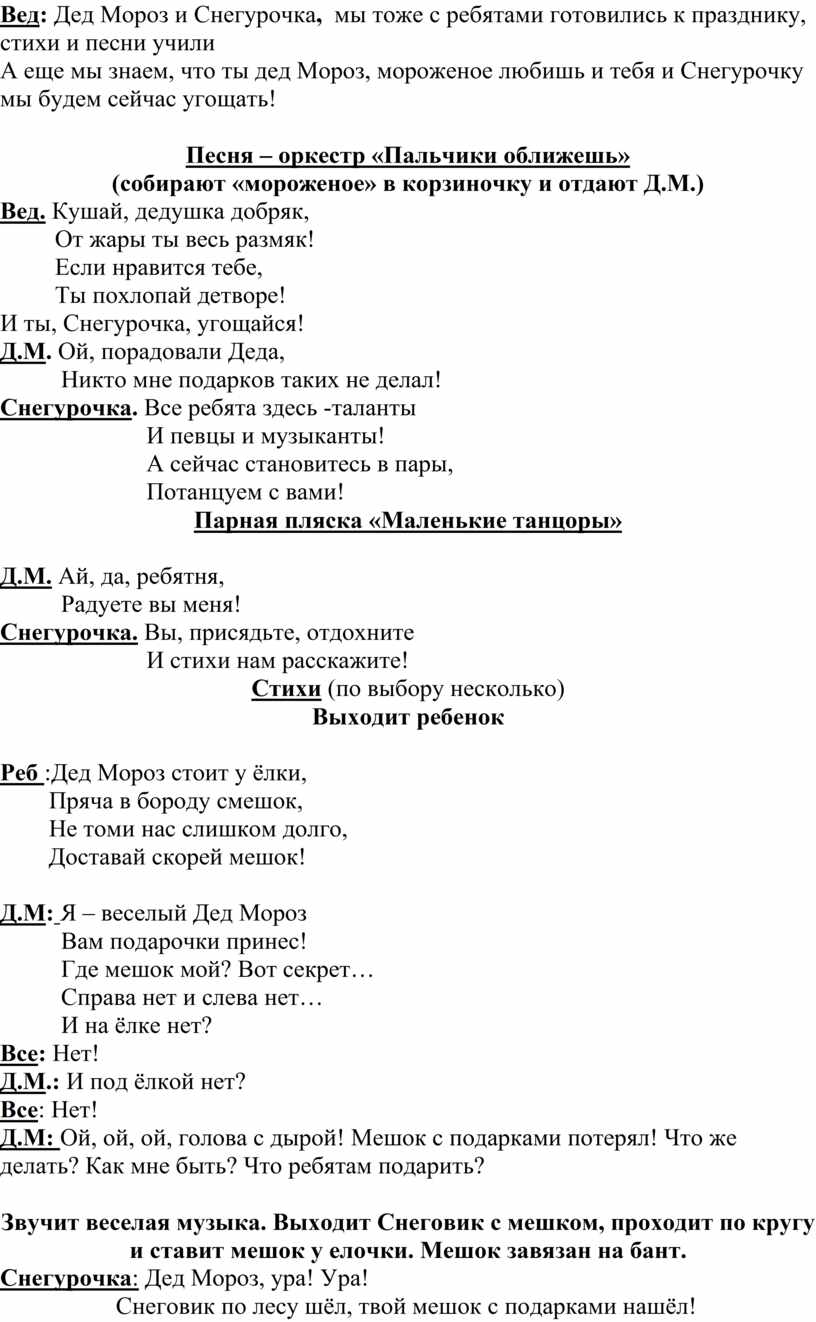 Вед: Дед Мороз и Снегурочка, мы тоже с ребятами готовились к празднику, стихи и песни учили
А еще мы знаем, что ты дед Мороз, мороженое любишь и тебя и Снегурочку мы будем сейчас угощать!

Песня – оркестр «Пальчики оближешь»
(собирают «мороженое» в корзиночку и отдают Д.М.)
Вед. Кушай, дедушка добряк,
От жары ты весь размяк!
Если нравится тебе,
Ты похлопай детворе!
И ты, Снегурочка, угощайся!
Д.М. Ой, порадовали Деда,
Никто мне подарков таких не делал!
Снегурочка. Все ребята здесь -таланты
И певцы и музыканты!
А сейчас становитесь в пары,
Потанцуем с вами!
Парная пляска «Маленькие танцоры»

Д.М. Ай, да, ребятня,
Радуете вы меня!
Снегурочка. Вы, присядьте, отдохните
И стихи нам расскажите!
Стихи (по выбору несколько)
Выходит ребенок

Реб :Дед Мороз стоит у ёлки,
Пряча в бороду смешок,
Не томи нас слишком долго,
Доставай скорей мешок!

Д.М: Я – веселый Дед Мороз
Вам подарочки принес!
Где мешок мой? Вот секрет…
Справа нет и слева нет…
И на ёлке нет?
Все: Нет!
Д.М.: И под ёлкой нет?
Все: Нет!
Д.М: Ой, ой, ой, голова с дырой! Мешок с подарками потерял! Что же делать? Как мне быть? Что ребятам подарить?

Звучит веселая музыка. Выходит Снеговик с мешком, проходит по кругу и ставит мешок у елочки. Мешок завязан на бант.
Снегурочка: Дед Мороз, ура! Ура!
Снеговик по лесу шёл, твой мешок с подарками нашёл!